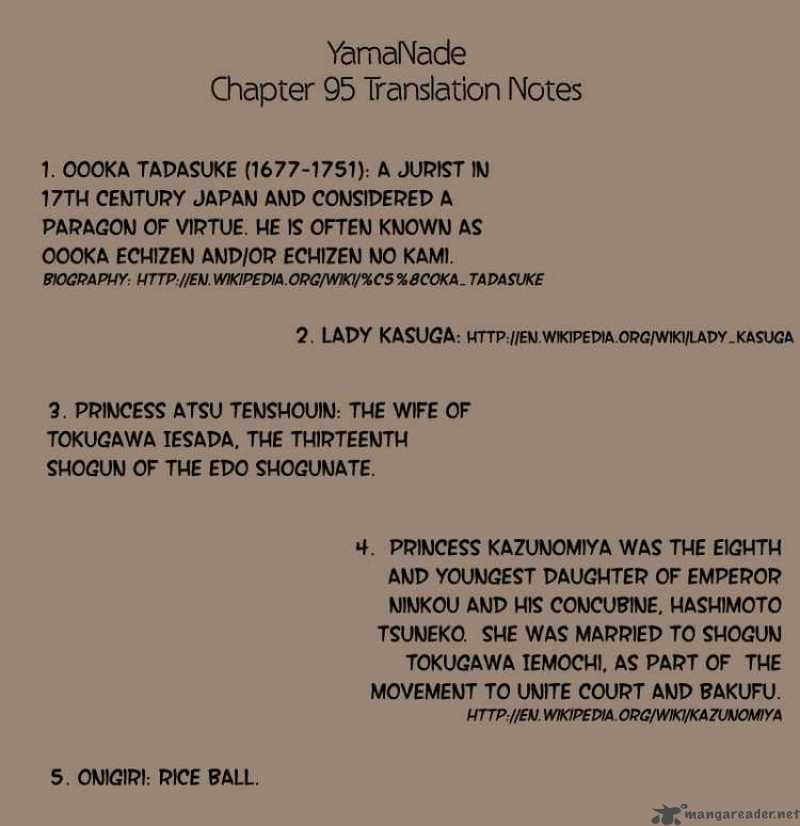 YamaNade
Chapter 95 Translation Notes

1. OOOKA TADASUKE (1677-1751): A JURIST IN 17TH CENTURY JAPAN AND CONSIDERED A PARAGON OF VIRTUE. HE IS OFTEN KNOWN AS OOOKA ECHIZEN AND/OR ECHIZEN NO KAMI.
BIOGRAPHY: HTTP://EN.WIKIPEDIA.ORG/WIKI/%C5%8COKA_TADASUKE

2. LADY KASUGA: HTTP://EN.WIKIPEDIA.ORG/WIKI/LADY_KASUGA

3. PRINCESS ATSU TENSHOUIN: THE WIFE OF TOKUGAWA IESADA, THE THIRTEENTH SHOGUN OF THE EDO SHOGUNATE.

4. PRINCESS KAZUNOMIYA WAS THE EIGHTH AND YOUNGEST DAUGHTER OF EMPEROR NINKOU AND HIS CONCUBINE, HASHIMOTO TSUNEKO. SHE WAS MARRIED TO SHOGUN TOKUGAWA IEMOCHI, AS PART OF THE MOVEMENT TO UNITE COURT AND BAKUFU.
HTTP://EN.WIKIPEDIA.ORG/WIKI/KAZUNOMIYA

5. ONIGIRI: RICE BALL.

mangareader.net